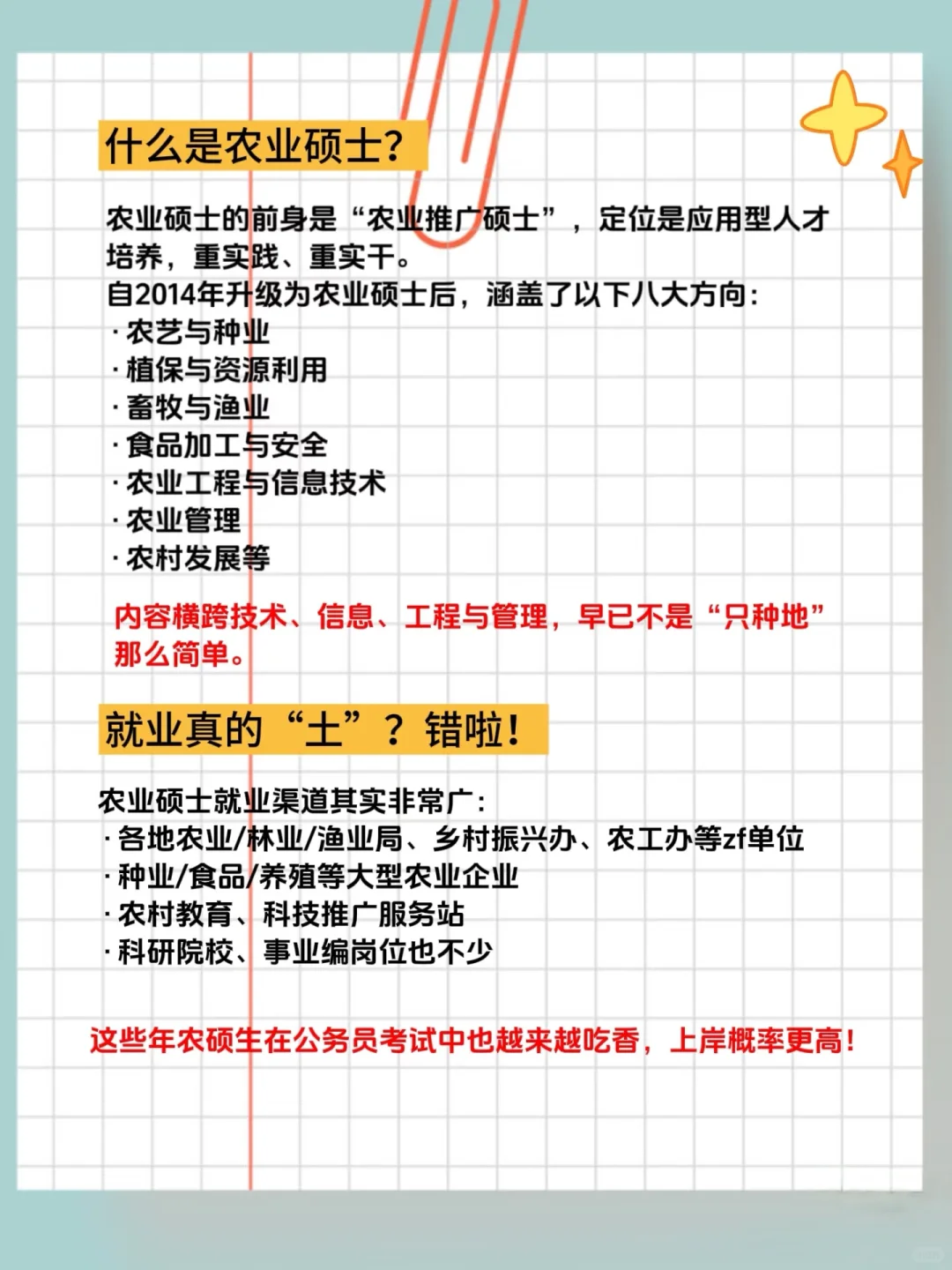 什么是农业硕士?

农业硕士的前身是“农业推广硕士”，定位是应用型人才培养，重实践、重实干。
自2014年升级为农业硕士后，涵盖了以下八大方向：
· 农艺与种业
· 植保与资源利用
· 畜牧与渔业
· 食品加工与安全
· 农业工程与信息技术
· 农业管理
· 农村发展等

内容横跨技术、信息、工程与管理，早已不是“只种地”那么简单。

就业真的“土”？错啦！

农业硕士就业渠道其实非常广：
· 各地农业/林业/渔业局、乡村振兴办、农工办等zf单位
· 种业/食品/养殖等大型农业企业
· 农村教育、科技推广服务站
· 科研院校、事业编岗位也不少

这些年农硕生在公务员考试中也越来越吃香，上岸概率更高！